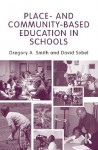 PLACE- AND COMMUNITY-BASED EDUCATION IN SCHOOLS

Gregory A. Smith and David Sobel